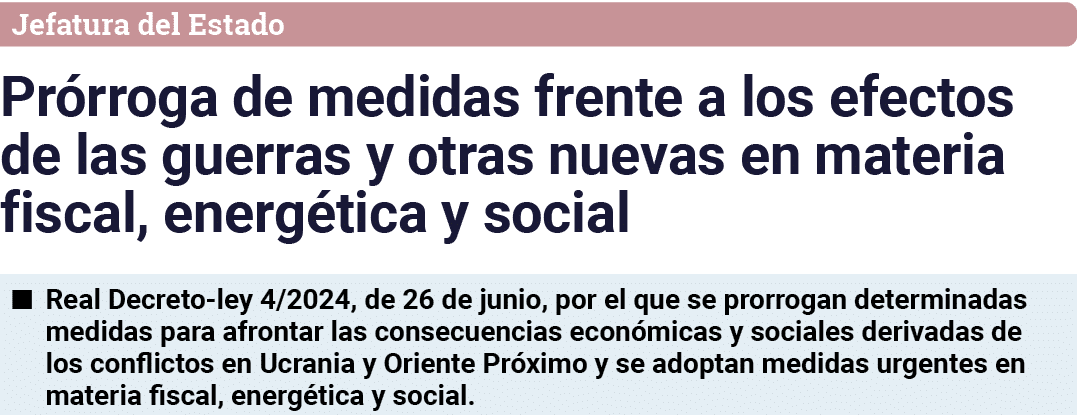 Jefatura del Estado

Prórroga de medidas frente a los efectos de las guerras y otras nuevas en materia fiscal, energética y social

■ Real Decreto-ley 4/2024, de 26 de junio, por el que se prorrogan determinadas medidas para afrontar las consecuencias económicas y sociales derivadas de los conflictos en Ucrania y Oriente Próximo y se adoptan medidas urgentes en materia fiscal, energética y social.